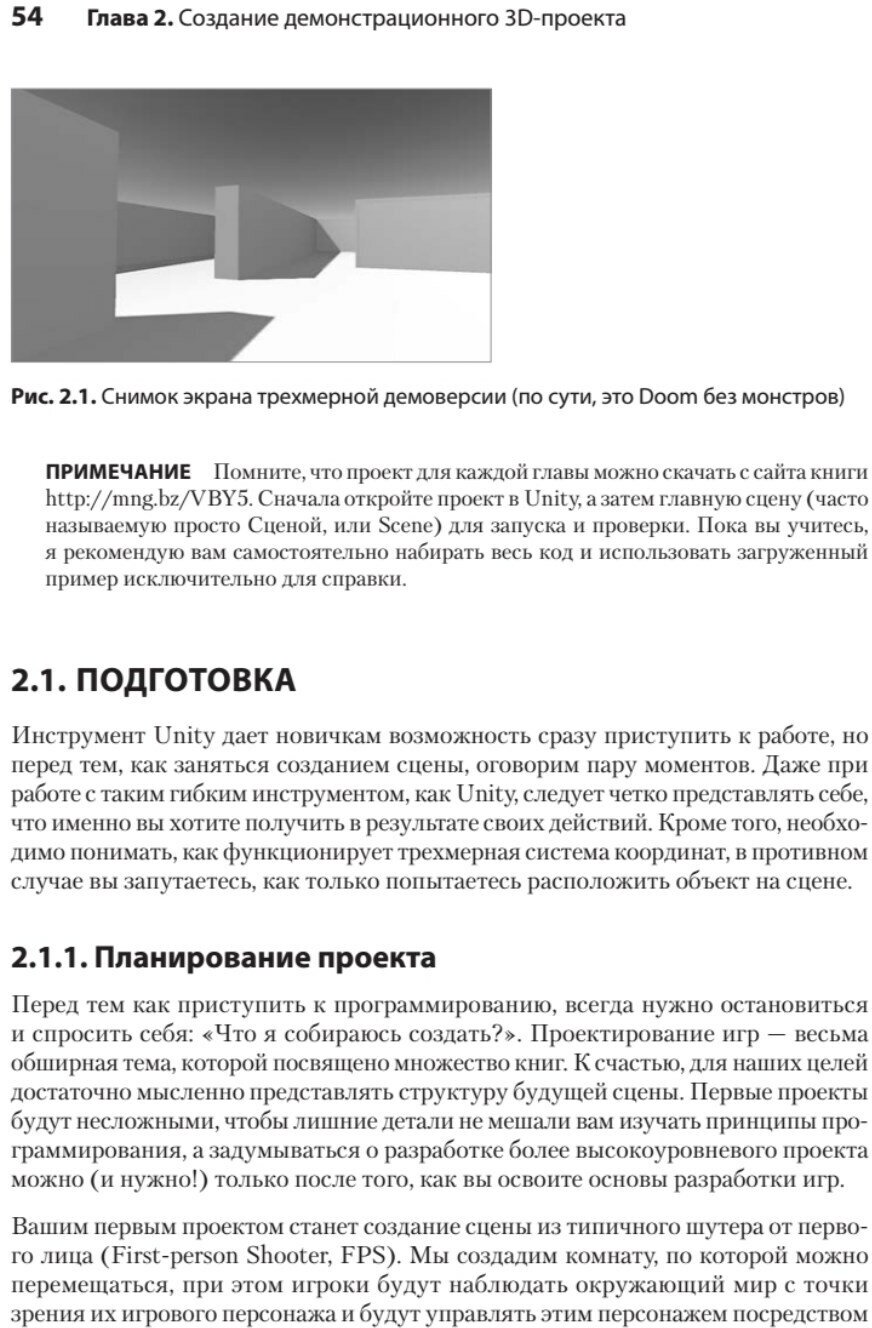 54 Глава 2. Создание демонстрационного 3D-проекта

Рис. 2.1. Снимок экрана трехмерной демоверсии (по сути, это Doom без монстров)

ПРИМЕЧАНИЕ Помните, что проект для каждой главы можно скачать с сайта книги http://mng.bz/VBY5. Сначала откройте проект в Unity, а затем главную сцену (часто называемую просто Сценой, или Scene) для запуска и проверки. Пока вы учитесь, я рекомендую вам самостоятельно набирать весь код и использовать загруженный пример исключительно для справки.

2.1. ПОДГОТОВКА

Инструмент Unity дает новичкам возможность сразу приступить к работе, но перед тем, как заняться созданием сцены, оговорим пару моментов. Даже при работе с таким гибким инструментом, как Unity, следует четко представлять себе, что именно вы хотите получить в результате своих действий. Кроме того, необходимо понимать, как функционирует трехмерная система координат, в противном случае вы запутаетесь, как только попытаетесь расположить объект на сцене.

2.1.1. Планирование проекта

Перед тем как приступить к программированию, всегда нужно остановиться и спросить себя: «Что я собираюсь создать?». Проектирование игр — весьма обширная тема, которой посвящено множество книг. К счастью, для наших целей достаточно мысленно представлять структуру будущей сцены. Первые проекты будут несложными, чтобы лишние детали не мешали вам изучать принципы программирования, а задумываться о разработке более высокоуровневого проекта можно (и нужно!) только после того, как вы освоите основы разработки игр.

Вашим первым проектом станет создание сцены из типичного шутера от первого лица (First-person Shooter, FPS). Мы создадим комнату, по которой можно перемещаться, при этом игроки будут наблюдать окружающий мир с точки зрения их игрового персонажа и будут управлять этим персонажем посредством